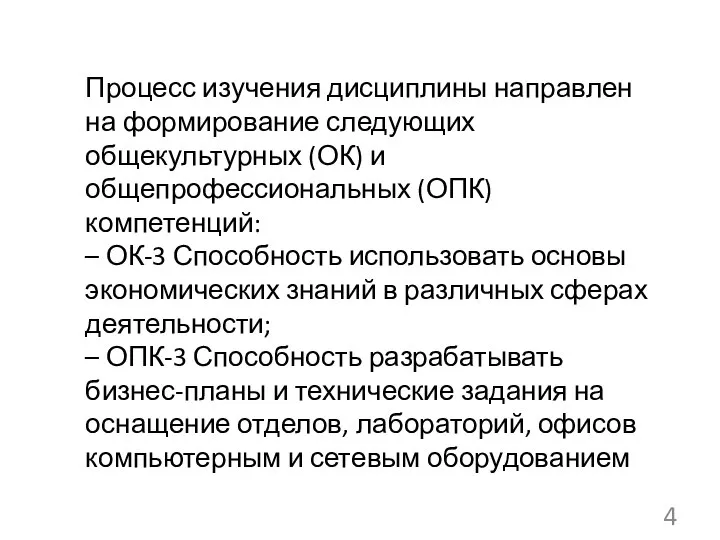 Процесс изучения дисциплины направлен на формирование следующих общекультурных (ОК) и общепрофессиональных (ОПК) компетенций:
– ОК-3 Способность использовать основы экономических знаний в различных сферах деятельности;
– ОПК-3 Способность разрабатывать бизнес-планы и технические задания на оснащение отделов, лабораторий, офисов компьютерным и сетевым оборудованием

4